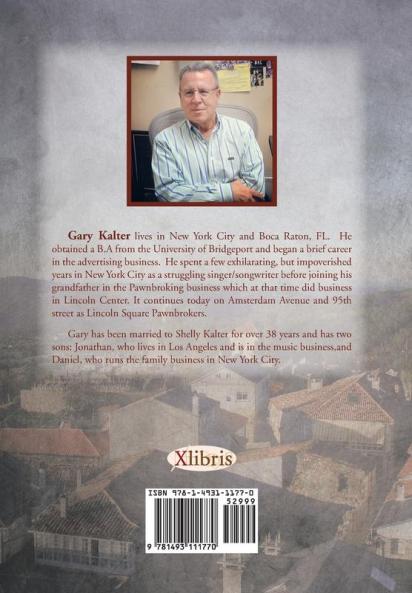 Gary Kalter lives in New York City and Boca Raton, FL. He obtained a B.A from the University of Bridgeport and began a brief career in the advertising business. He spent a few exhilarating, but impoverished years in New York City as a struggling singer/songwriter before joining his grandfather in the Pawnbroking business which at that time did business in Lincoln Center. It continues today on Amsterdam Avenue and 95th street as Lincoln Square Pawnbrokers.

Gary has been married to Shelly Kalter for over 38 years and has two sons: Jonathan, who lives in Los Angeles and is in the music business,and Daniel, who runs the family business in New York City.

Xlibris

ISBN 978-1-4931-1177-0

52999

9 781493 111770